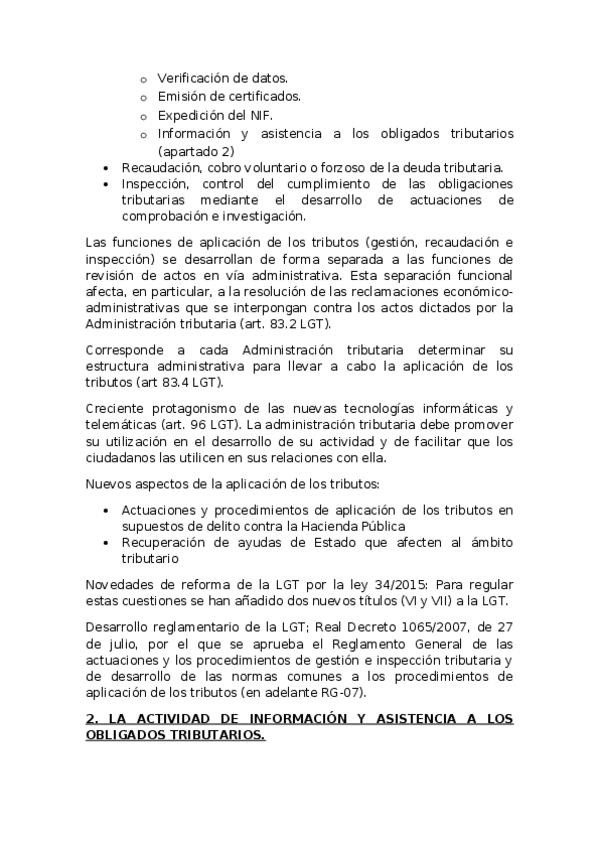 o Verificación de datos.
o Emisión de certificados.
o Expedición del NIF.
o Información y asistencia a los obligados tributarios (apartado 2)

• Recaudación, cobro voluntario o forzoso de la deuda tributaria.
• Inspección, control del cumplimiento de las obligaciones tributarias mediante el desarrollo de actuaciones de comprobación e investigación.

Las funciones de aplicación de los tributos (gestión, recaudación e inspección) se desarrollan de forma separada a las funciones de revisión de actos en vía administrativa. Esta separación funcional afecta, en particular, a la resolución de las reclamaciones económico-administrativas que se interpongan contra los actos dictados por la Administración tributaria (art. 83.2 LGT).

Corresponde a cada Administración tributaria determinar su estructura administrativa para llevar a cabo la aplicación de los tributos (art 83.4 LGT).

Creciente protagonismo de las nuevas tecnologías informáticas y telemáticas (art. 96 LGT). La administración tributaria debe promover su utilización en el desarrollo de su actividad y de facilitar que los ciudadanos las utilicen en sus relaciones con ella.

Nuevos aspectos de la aplicación de los tributos:

• Actuaciones y procedimientos de aplicación de los tributos en supuestos de delito contra la Hacienda Pública
• Recuperación de ayudas de Estado que afecten al ámbito tributario

Novedades de reforma de la LGT por la ley 34/2015: Para regular estas cuestiones se han añadido dos nuevos títulos (VI y VII) a la LGT.

Desarrollo reglamentario de la LGT; Real Decreto 1065/2007, de 27 de julio, por el que se aprueba el Reglamento General de las actuaciones y los procedimientos de gestión e inspección tributaria y de desarrollo de las normas comunes a los procedimientos de aplicación de los tributos (en adelante RG-07).

2. LA ACTIVIDAD DE INFORMACIÓN Y ASISTENCIA A LOS OBLIGADOS TRIBUTARIOS.